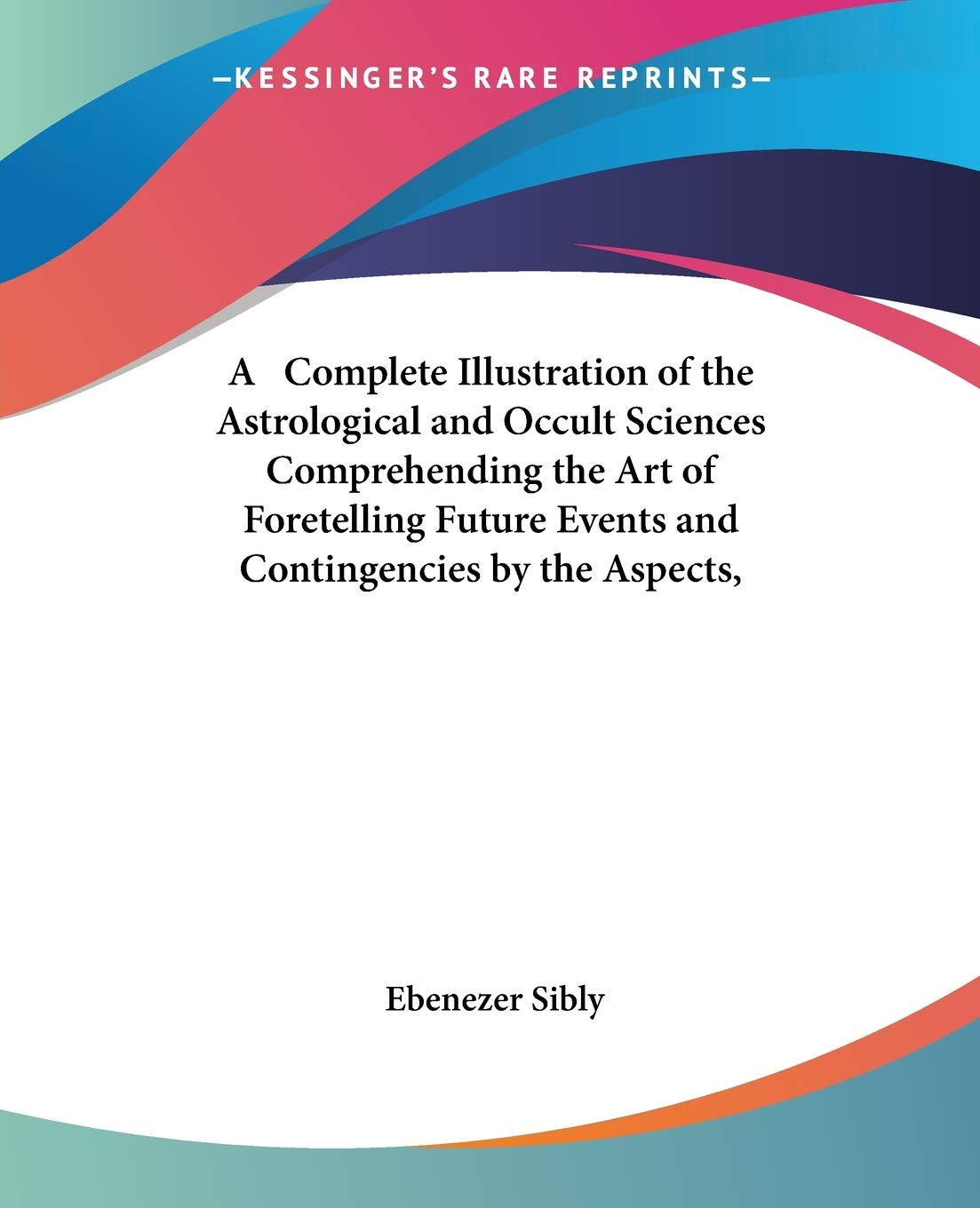 —KESSINGER'S RARE REPRINTS—

A Complete Illustration of the Astrological and Occult Sciences Comprehending the Art of Foretelling Future Events and Contingencies by the Aspects,

Ebenezer Sibly